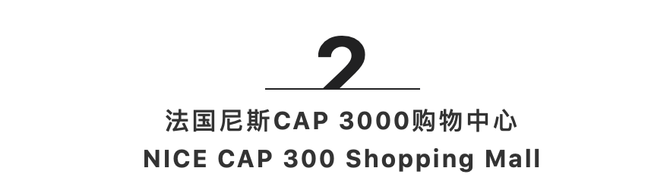 2

法国尼斯CAP 3000购物中心
NICE CAP 300 Shopping Mall